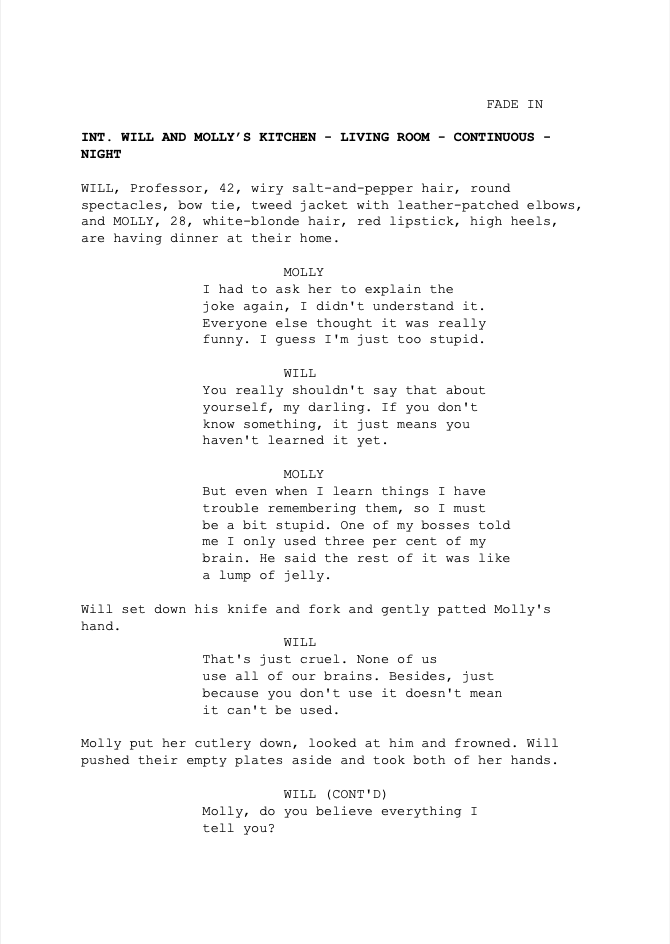 FADE IN

INT. WILL AND MOLLY'S KITCHEN - LIVING ROOM - CONTINUOUS - NIGHT

WILL, Professor, 42, wiry salt-and-pepper hair, round spectacles, bow tie, tweed jacket with leather-patched elbows, and MOLLY, 28, white-blonde hair, red lipstick, high heels, are having dinner at their home.

MOLLY
I had to ask her to explain the joke again, I didn't understand it. Everyone else thought it was really funny. I guess I'm just too stupid.

WILL
You really shouldn't say that about yourself, my darling. If you don't know something, it just means you haven't learned it yet.

MOLLY
But even when I learn things I have trouble remembering them, so I must be a bit stupid. One of my bosses told me I only used three per cent of my brain. He said the rest of it was like a lump of jelly.

Will set down his knife and fork and gently patted Molly's hand.

WILL
That's just cruel. None of us use all of our brains. Besides, just because you don't use it doesn't mean it can't be used.

Molly put her cutlery down, looked at him and frowned. Will pushed their empty plates aside and took both of her hands.

WILL (CONT'D)
Molly, do you believe everything I tell you?